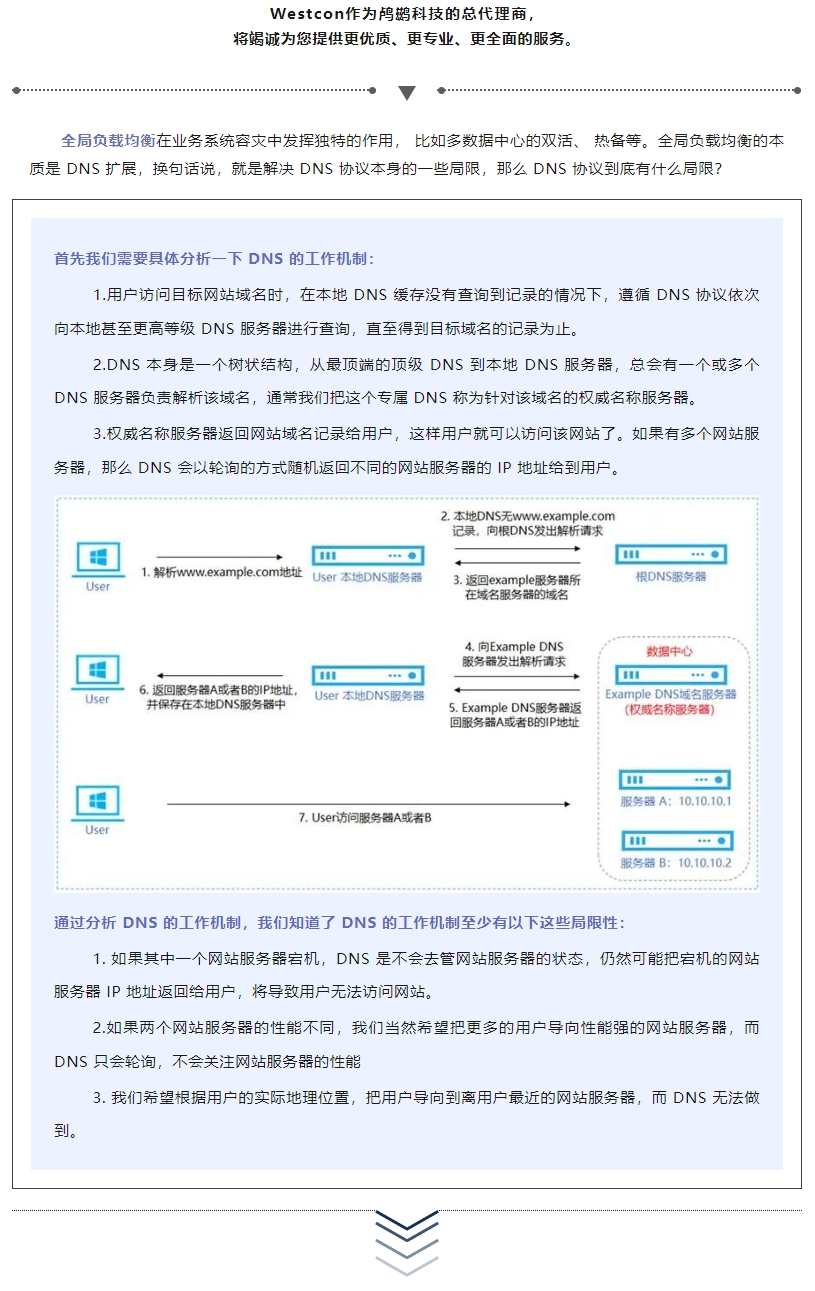 Westcon作为鸬鹚科技的总代理商，
将竭诚为您提供更优质、更专业、更全面的服务。

全局负载均衡在业务系统容灾中发挥独特的作用， 比如多数据中心的双活、 热备等。全局负载均衡的本质是 DNS 扩展，换句话说，就是解决 DNS 协议本身的一些局限，那么 DNS 协议到底有什么局限？

首先我们需要具体分析一下 DNS 的工作机制：

1.用户访问目标网站域名时，在本地 DNS 缓存没有查询到记录的情况下，遵循 DNS 协议依次向本地甚至更高等级 DNS 服务器进行查询，直至得到目标域名的记录为止。

2.DNS 本身是一个树状结构，从最顶端的顶级 DNS 到本地 DNS 服务器，总会有一个或多个 DNS 服务器负责解析该域名，通常我们把这个专属 DNS 称为针对该域名的权威名称服务器。

3.权威名称服务器返回网站域名记录给用户，这样用户就可以访问该网站了。如果有多个网站服务器，那么 DNS 会以轮询的方式随机返回不同的网站服务器的 IP 地址给到用户。

User
1. 解析www.example.com地址
User 本地DNS服务器
2. 本地DNS无www.example.com记录，向根DNS发出解析请求
3. 返回example服务器所在域名服务器的域名
根DNS服务器

User
6. 返回服务器A或者B的IP地址，并保存在本地DNS服务器中
User 本地DNS服务器
4. 向Example DNS服务器发出解析请求
5. Example DNS服务器返回服务器A或者B的IP地址
数据中心
Example DNS域名服务器
(权威名称服务器)

User
7. User访问服务器A或者B
服务器 A: 10.10.10.1
服务器 B: 10.10.10.2

通过分析 DNS 的工作机制，我们知道了 DNS 的工作机制至少有以下这些局限性：

1. 如果其中一个网站服务器宕机，DNS 是不会去管网站服务器的状态，仍然可能把宕机的网站服务器 IP 地址返回给用户，将导致用户无法访问网站。

2.如果两个网站服务器的性能不同，我们当然希望把更多的用户导向性能强的网站服务器，而 DNS 只会轮询，不会关注网站服务器的性能

3. 我们希望根据用户的实际地理位置，把用户导向到离用户最近的网站服务器，而 DNS 无法做到。